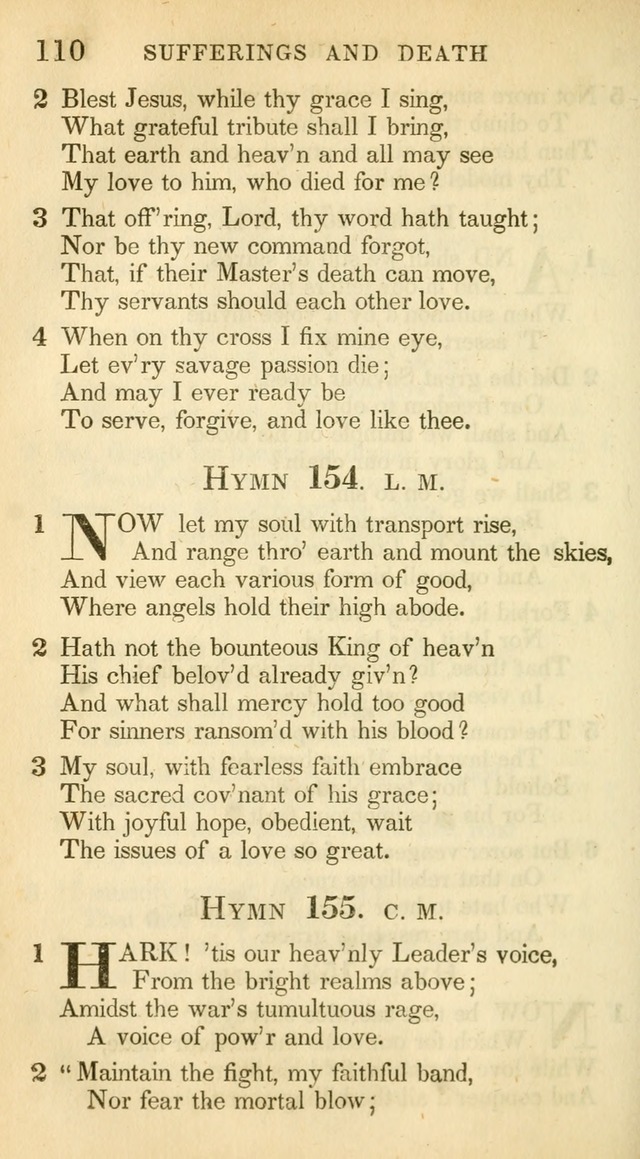 110 SUFFERINGS AND DEATH

2 Blest Jesus, while thy grace I sing,
What grateful tribute shall I bring,
That earth and heav'n and all may see
My love to him, who died for me?

3 That off'ring, Lord, thy word hath taught;
Nor be thy new command forgot,
That, if their Master's death can move,
Thy servants should each other love.

4 When on thy cross I fix mine eye,
Let ev'ry savage passion die;
And may I ever ready be
To serve, forgive, and love like thee.

HYMN 154. L. M.

1 NOW let my soul with transport rise,
And range thro' earth and mount the skies,
And view each various form of good,
Where angels hold their high abode.

2 Hath not the bounteous King of heav'n
His chief belov'd already giv'n?
And what shall mercy hold too good
For sinners ransom'd with his blood?

3 My soul, with fearless faith embrace
The sacred cov'nant of his grace;
With joyful hope, obedient, wait
The issues of a love so great.

HYMN 155. C. M.

1 HARK! 'tis our heav'nly Leader's voice,
From the bright realms above;
Amidst the war's tumultuous rage,
A voice of pow'r and love.

2 "Maintain the fight, my faithful band,
Nor fear the mortal blow;